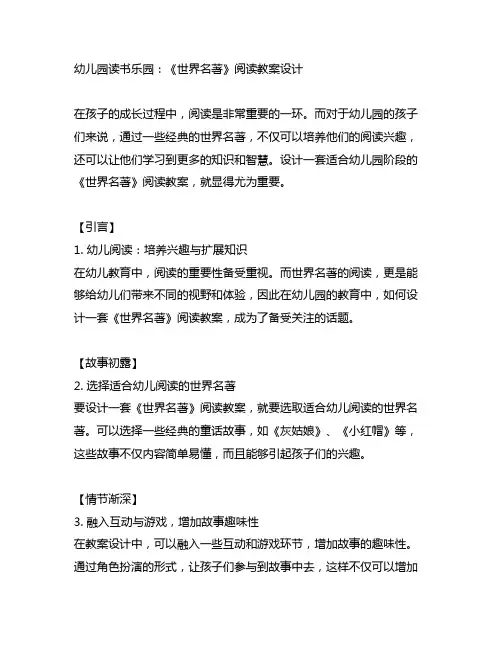 幼儿园读书乐园：《世界名著》阅读教案设计

在孩子的成长过程中，阅读是非常重要的一环。而对于幼儿园的孩子们来说，通过一些经典的世界名著，不仅可以培养他们的阅读兴趣，还可以让他们学习到更多的知识和智慧。设计一套适合幼儿园阶段的《世界名著》阅读教案，就显得尤为重要。

【引言】
1. 幼儿阅读：培养兴趣与扩展知识
在幼儿教育中，阅读的重要性备受重视。而世界名著的阅读，更是能够给幼儿们带来不同的视野和体验，因此在幼儿园的教育中，如何设计一套《世界名著》阅读教案，成为了备受关注的话题。

【故事初露】
2. 选择适合幼儿阅读的世界名著
要设计一套《世界名著》阅读教案，就要选取适合幼儿阅读的世界名著。可以选择一些经典的童话故事，如《灰姑娘》、《小红帽》等，这些故事不仅内容简单易懂，而且能够引起孩子们的兴趣。

【情节渐深】
3. 融入互动与游戏，增加故事趣味性
在教案设计中，可以融入一些互动和游戏环节，增加故事的趣味性。通过角色扮演的形式，让孩子们参与到故事中去，这样不仅可以增加